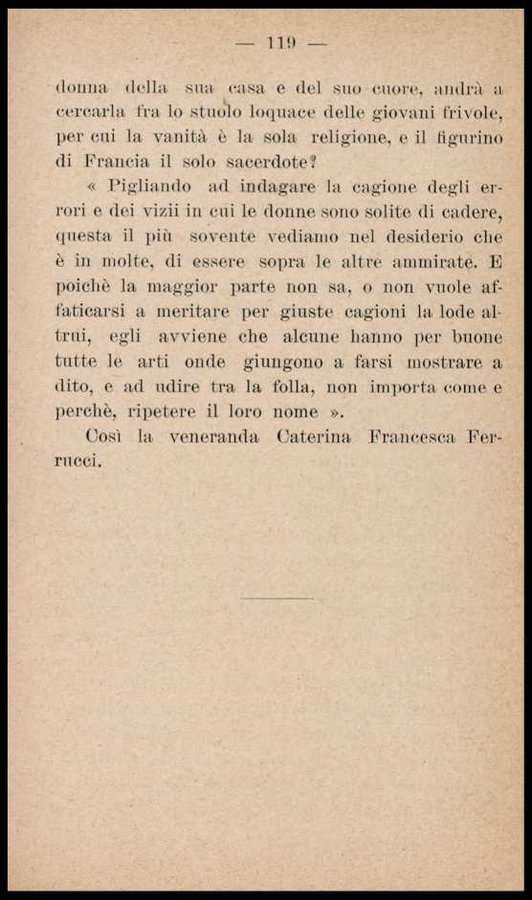 — 119 —

donna della sua casa e del suo cuore, andrà a cercarla fra lo stuolo loquace delle giovani frivole, per cui la vanità è la sola religione, e il figurino di Francia il solo sacerdote?

« Pigliando ad indagare la cagione degli errori e dei vizii in cui le donne sono solite di cadere, questa il più sovente vediamo nel desiderio che è in molte, di essere sopra le altre ammirate. E poichè la maggior parte non sa, o non vuole affaticarsi a meritare per giuste cagioni la lode altrui, egli avviene che alcune hanno per buone tutte le arti onde giungono a farsi mostrare a dito, e ad udire tra la folla, non importa come e perchè, ripetere il loro nome ».

Così la veneranda Caterina Francesca Ferrucci.